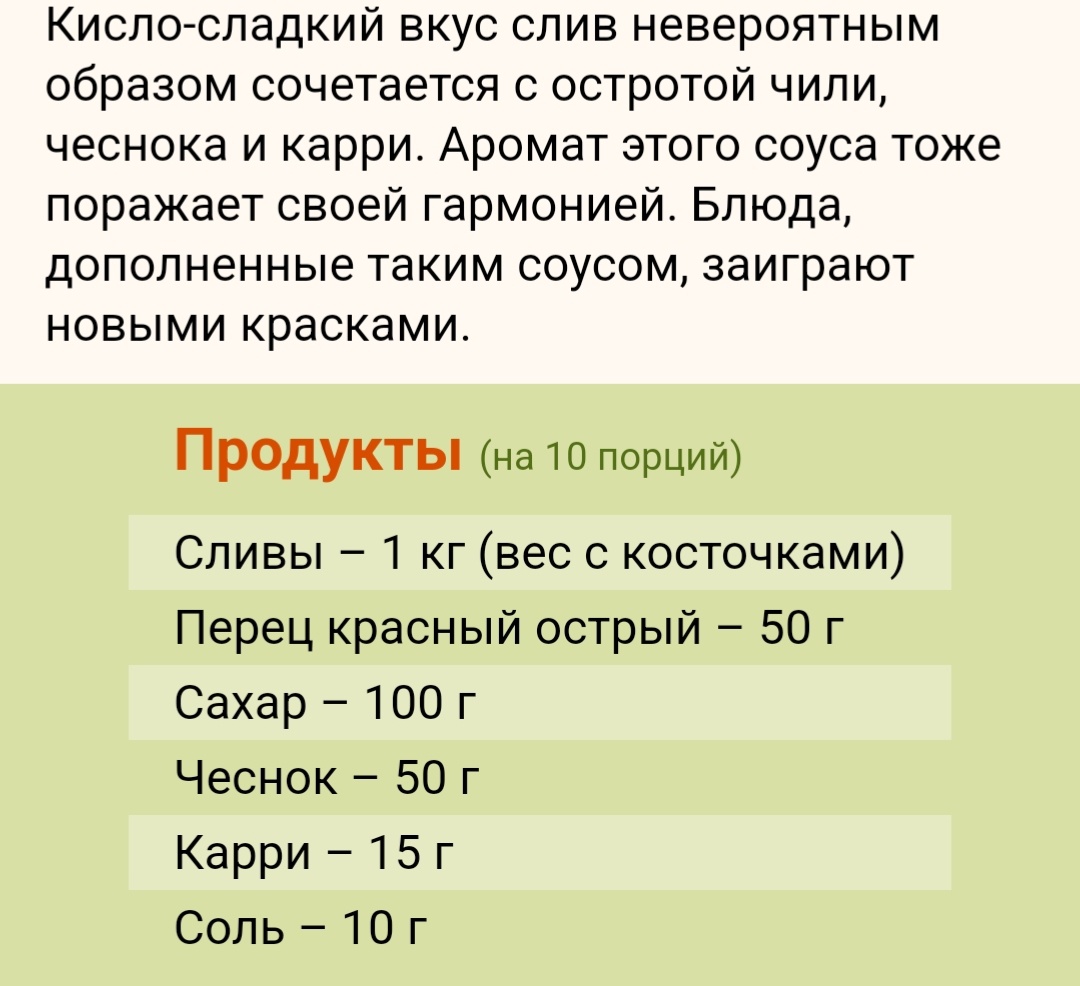 Кисло-сладкий вкус слив невероятным образом сочетается с остротой чили, чеснока и карри. Аромат этого соуса тоже поражает своей гармонией. Блюда, дополненные таким соусом, заиграют новыми красками.

Продукты (на 10 порций)

Сливы – 1 кг (вес с косточками)
Перец красный острый – 50 г
Сахар – 100 г
Чеснок – 50 г
Карри – 15 г
Соль – 10 г